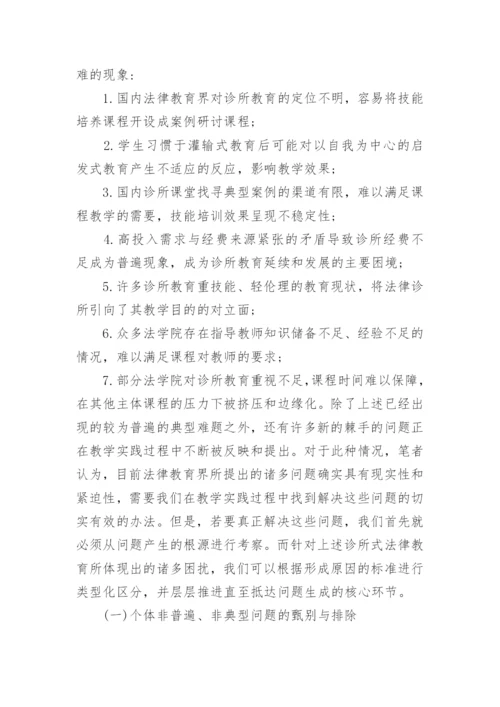 难的现象：

1. 国内法律教育界对诊所教育的定位不明，容易将技能培养课程开设成案例研讨课程；

2. 学生习惯于灌输式教育后可能对以自我为中心的启发式教育产生不适应的反应，影响教学效果；

3. 国内诊所课堂找寻典型案例的渠道有限，难以满足课程教学的需要，技能培训效果呈现不稳定性；

4. 高投入需求与经费来源紧张的矛盾导致诊所经费不足成为普遍现象，成为诊所教育延续和发展的主要困境；

5. 许多诊所教育重技能、轻伦理的教育现状，将法律诊所引向了其教学目的的对立面；

6. 众多法学院存在指导教师知识储备不足、经验不足的情况，难以满足课程对教师的要求；

7. 部分法学院对诊所教育重视不足，课程时间难以保障，在其他主体课程的压力下被挤压和边缘化。除了上述已经出现的较为普遍的典型难题之外，还有许多新的棘手的问题正在教学实践过程中不断被反映和提出。对于此种情况，笔者认为，目前法律教育界所提出的诸多问题确实具有现实性和紧迫性，需要我们在教学实践过程中找到解决这些问题的切实有效的办法。但是，若要真正解决这些问题，我们首先就必须从问题产生的根源进行考察。而针对上述诊所式法律教育所体现出的诸多困扰，我们可以根据形成原因的标准进行类型化区分，并层层推进直至抵达问题生成的核心环节。

(一)个体非普遍、非典型问题的甄别与排除